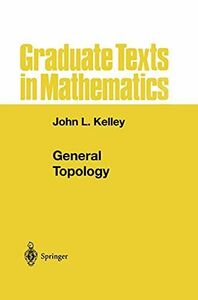 Graduate Texts in Mathematics

John L. Kelley

General Topology

Springer